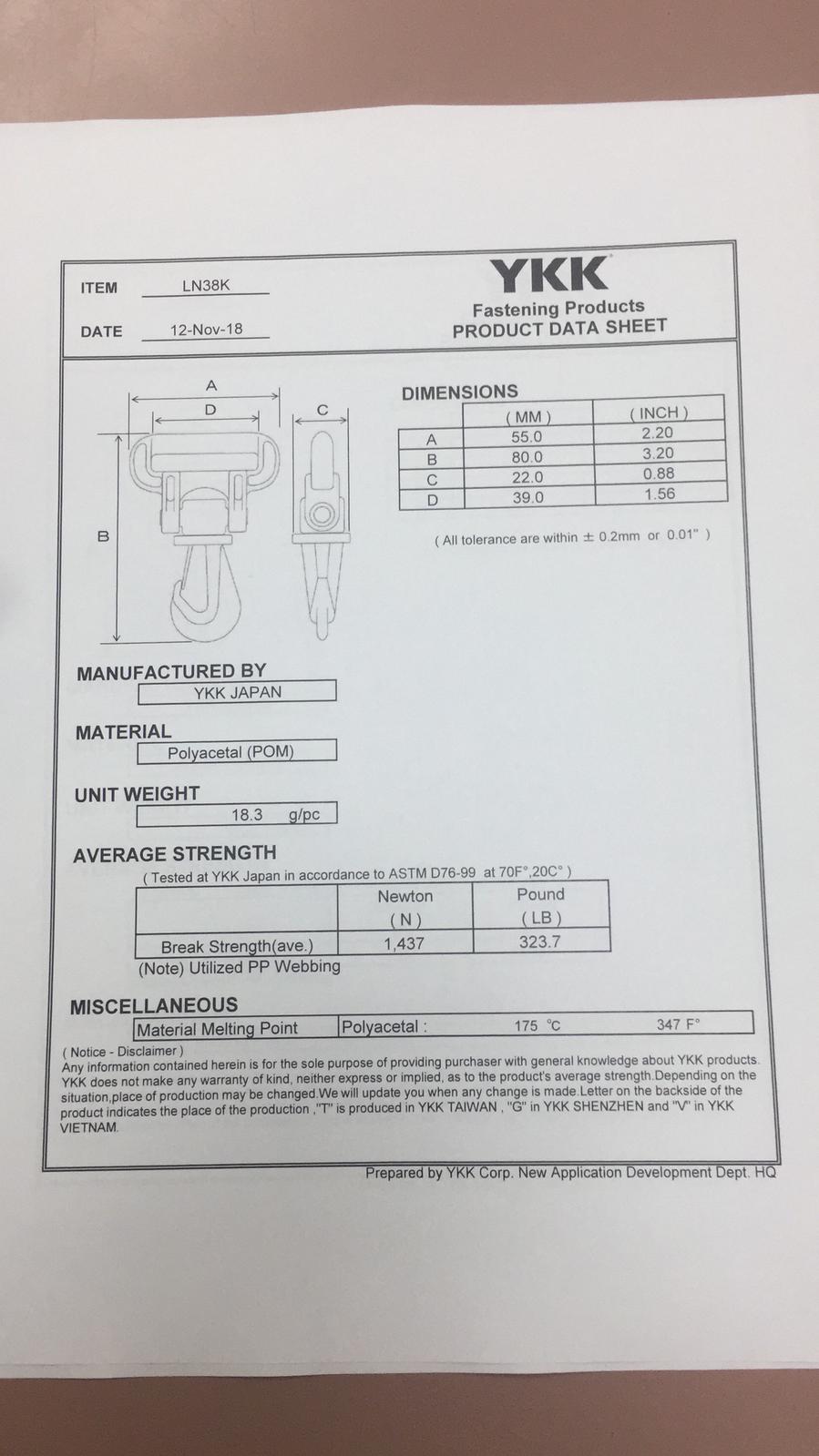 ITEM LN38K

DATE 12-Nov-18

YKK
Fastening Products
PRODUCT DATA SHEET

A
D
C
B

DIMENSIONS

| | ( MM ) | ( INCH ) |
|---|---|---|
| A | 55.0 | 2.20 |
| B | 80.0 | 3.20 |
| C | 22.0 | 0.88 |
| D | 39.0 | 1.56 |

( All tolerance are within ± 0.2mm or 0.01" )

MANUFACTURED BY
YKK JAPAN

MATERIAL
Polyacetal (POM)

UNIT WEIGHT
18.3 g/pc

AVERAGE STRENGTH
( Tested at YKK Japan in accordance to ASTM D76-99 at 70F°,20C° )

| | Newton ( N ) | Pound ( LB ) |
|---|---|---|
| Break Strength(ave.) | 1,437 | 323.7 |

(Note) Utilized PP Webbing

MISCELLANEOUS

| Material Melting Point | Polyacetal : 175 °C 347 F° |
|---|---|

( Notice - Disclaimer )
Any information contained herein is for the sole purpose of providing purchaser with general knowledge about YKK products. YKK does not make any warranty of kind, neither express or implied, as to the product's average strength.Depending on the situation,place of production may be changed.We will update you when any change is made.Letter on the backside of the product indicates the place of the production ,"T" is produced in YKK TAIWAN , "G" in YKK SHENZHEN and "V" in YKK VIETNAM.

Prepared by YKK Corp. New Application Development Dept. HQ